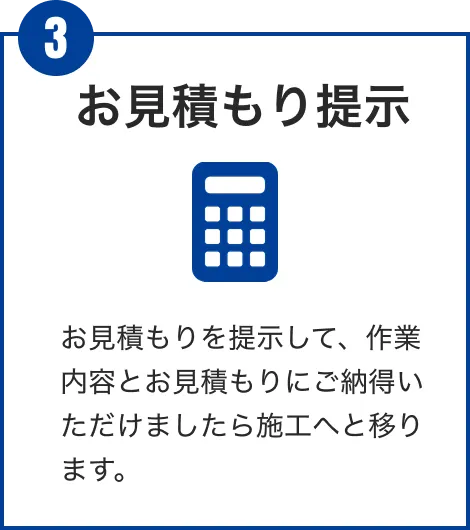 3

お見積もり提示

お見積もりを提示して、作業内容とお見積もりにご納得いただけましたら施工へと移ります。